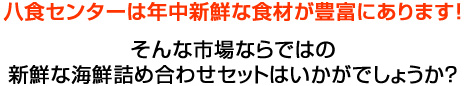 八食センターは年中新鮮な食材が豊富にあります!

そんな市場ならではの
新鮮な海鮮詰め合わせセットはいかがでしょうか?